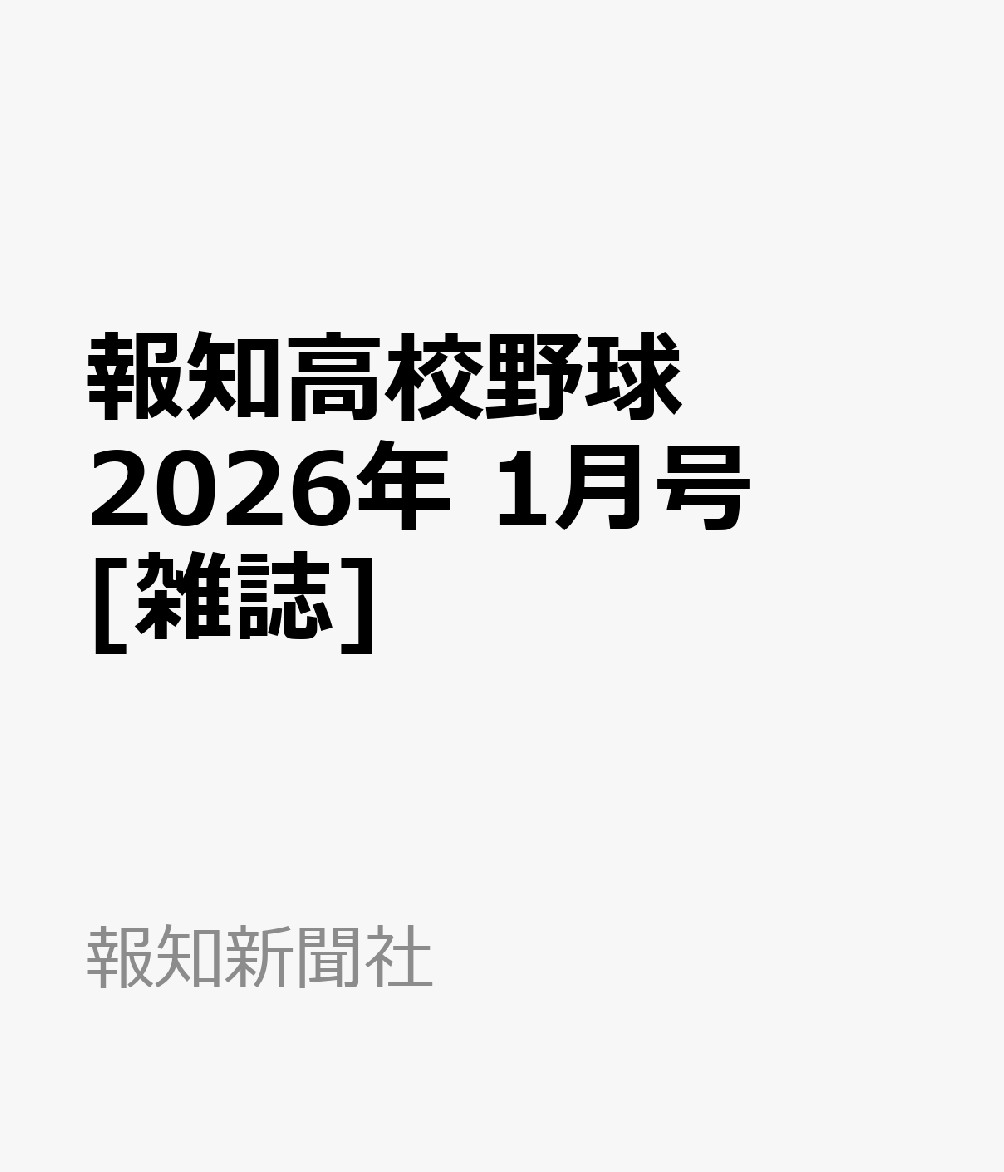 報知高校野球
2026年 1月号
[雑誌]

報知新聞社